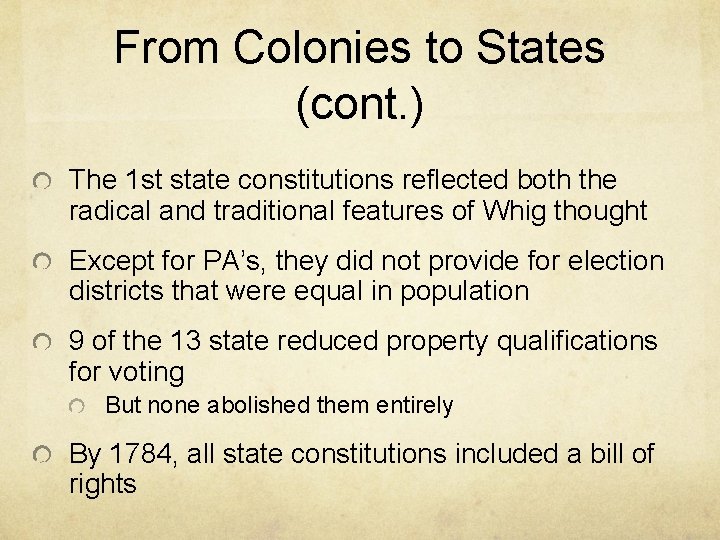 From Colonies to States (cont.)

The 1st state constitutions reflected both the radical and traditional features of Whig thought

Except for PA's, they did not provide for election districts that were equal in population

9 of the 13 state reduced property qualifications for voting

But none abolished them entirely

By 1784, all state constitutions included a bill of rights